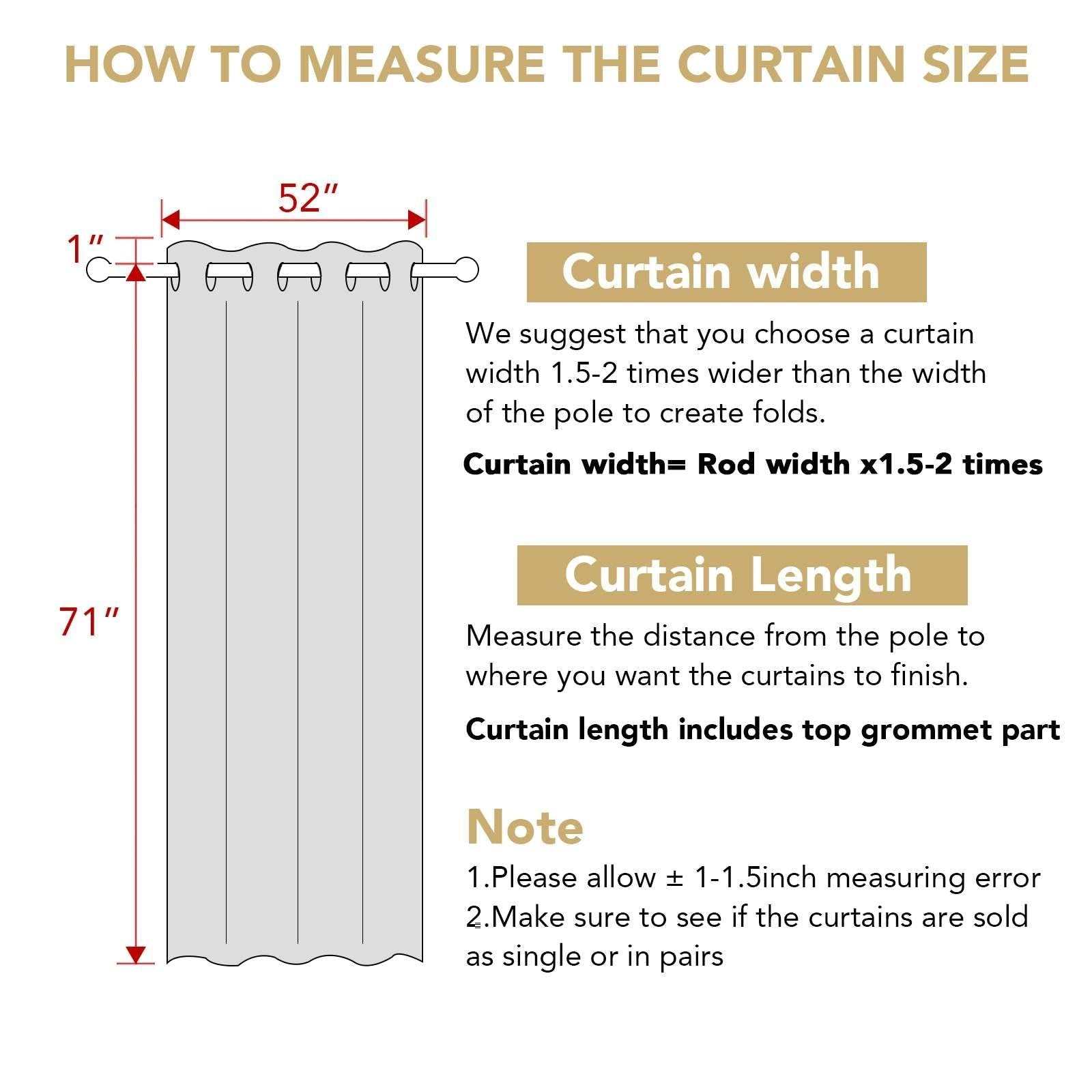 HOW TO MEASURE THE CURTAIN SIZE

52″

1″

71″

Curtain width

We suggest that you choose a curtain width 1.5-2 times wider than the width of the pole to create folds.

Curtain width= Rod width x1.5-2 times

Curtain Length

Measure the distance from the pole to where you want the curtains to finish.

Curtain length includes top grommet part

Note

1.Please allow ± 1-1.5inch measuring error
2.Make sure to see if the curtains are sold as single or in pairs